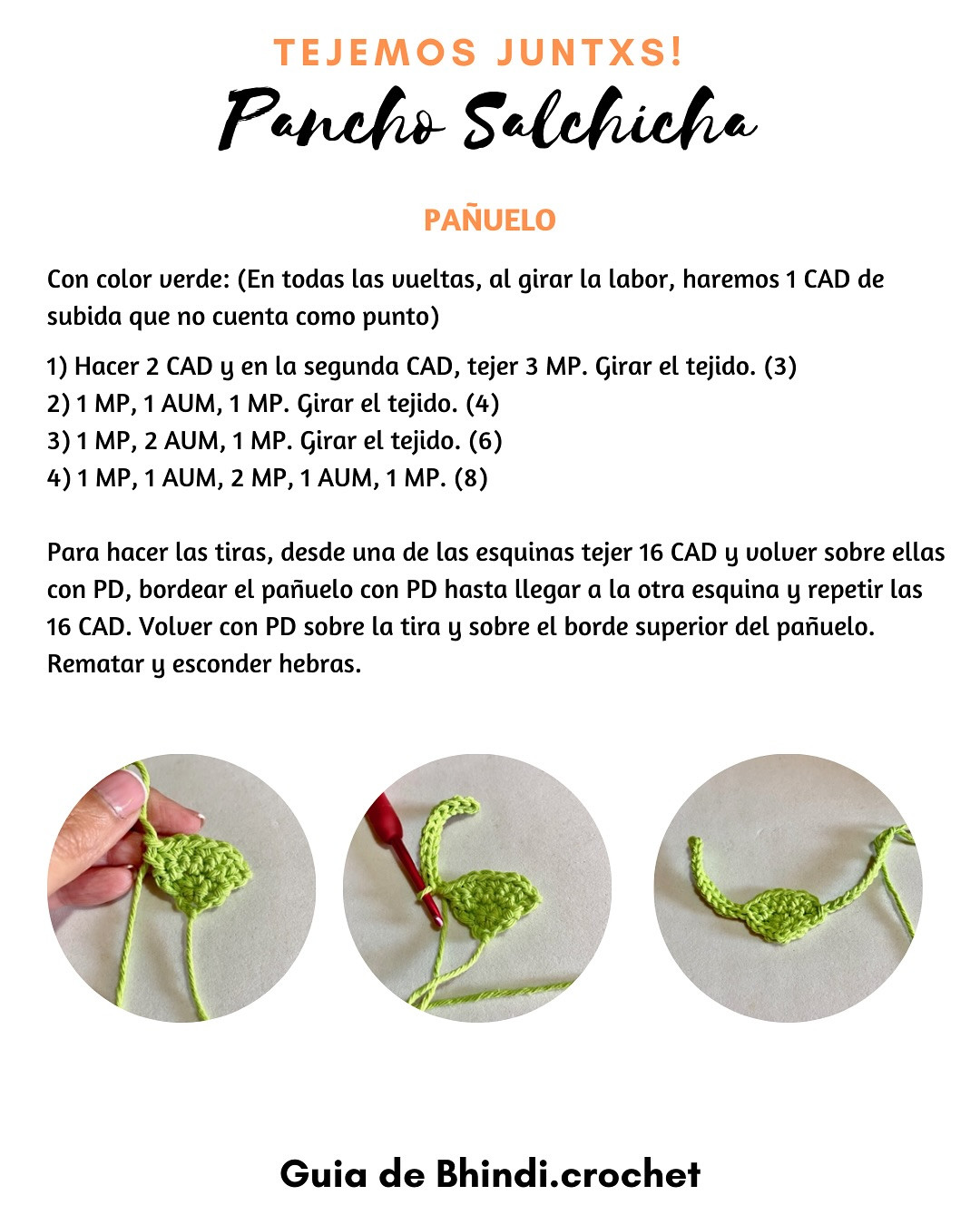 TEJEMOS JUNTXS!
Pancho Salchicha

PAÑUELO

Con color verde: (En todas las vueltas, al girar la labor, haremos 1 CAD de subida que no cuenta como punto)

1) Hacer 2 CAD y en la segunda CAD, tejer 3 MP. Girar el tejido. (3)
2) 1 MP, 1 AUM, 1 MP. Girar el tejido. (4)
3) 1 MP, 2 AUM, 1 MP. Girar el tejido. (6)
4) 1 MP, 1 AUM, 2 MP, 1 AUM, 1 MP. (8)

Para hacer las tiras, desde una de las esquinas tejer 16 CAD y volver sobre ellas con PD, bordear el pañuelo con PD hasta llegar a la otra esquina y repetir las 16 CAD. Volver con PD sobre la tira y sobre el borde superior del pañuelo. Rematar y esconder hebras.

Guia de Bhindi.crochet